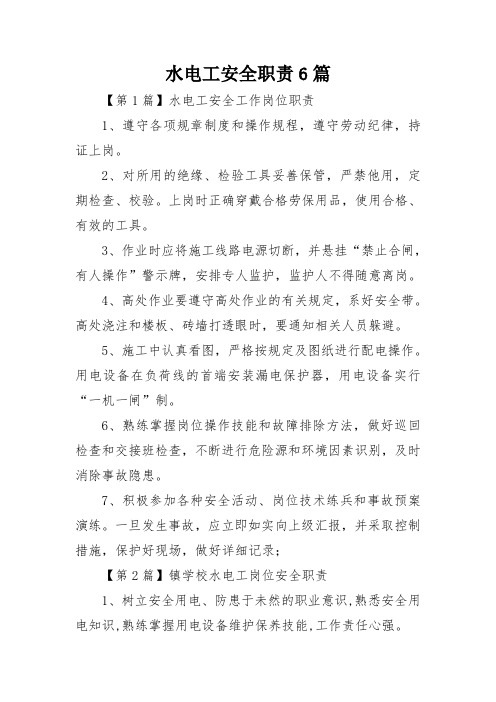 水电工安全职责6篇

【第1篇】水电工安全工作岗位职责

1、遵守各项规章制度和操作规程，遵守劳动纪律，持证上岗。

2、对所用的绝缘、检验工具妥善保管，严禁他用，定期检查、校验。上岗时正确穿戴合格劳保用品，使用合格、有效的工具。

3、作业时应将施工线路电源切断，并悬挂“禁止合闸，有人操作”警示牌，安排专人监护，监护人不得随意离岗。

4、高处作业要遵守高处作业的有关规定，系好安全带。高处浇注和楼板、砖墙打透眼时，要通知相关人员躲避。

5、施工中认真看图，严格按规定及图纸进行配电操作。用电设备在负荷线的首端安装漏电保护器，用电设备实行“一机一闸”制。

6、熟练掌握岗位操作技能和故障排除方法，做好巡回检查和交接班检查，不断进行危险源和环境因素识别，及时消除事故隐患。

7、积极参加各种安全活动、岗位技术练兵和事故预案演练。一旦发生事故，应立即如实向上级汇报，并采取控制措施，保护好现场，做好详细记录；

【第2篇】镇学校水电工岗位安全职责

1、树立安全用电、防患于未然的职业意识,熟悉安全用电知识,熟练掌握用电设备维护保养技能,工作责任心强。